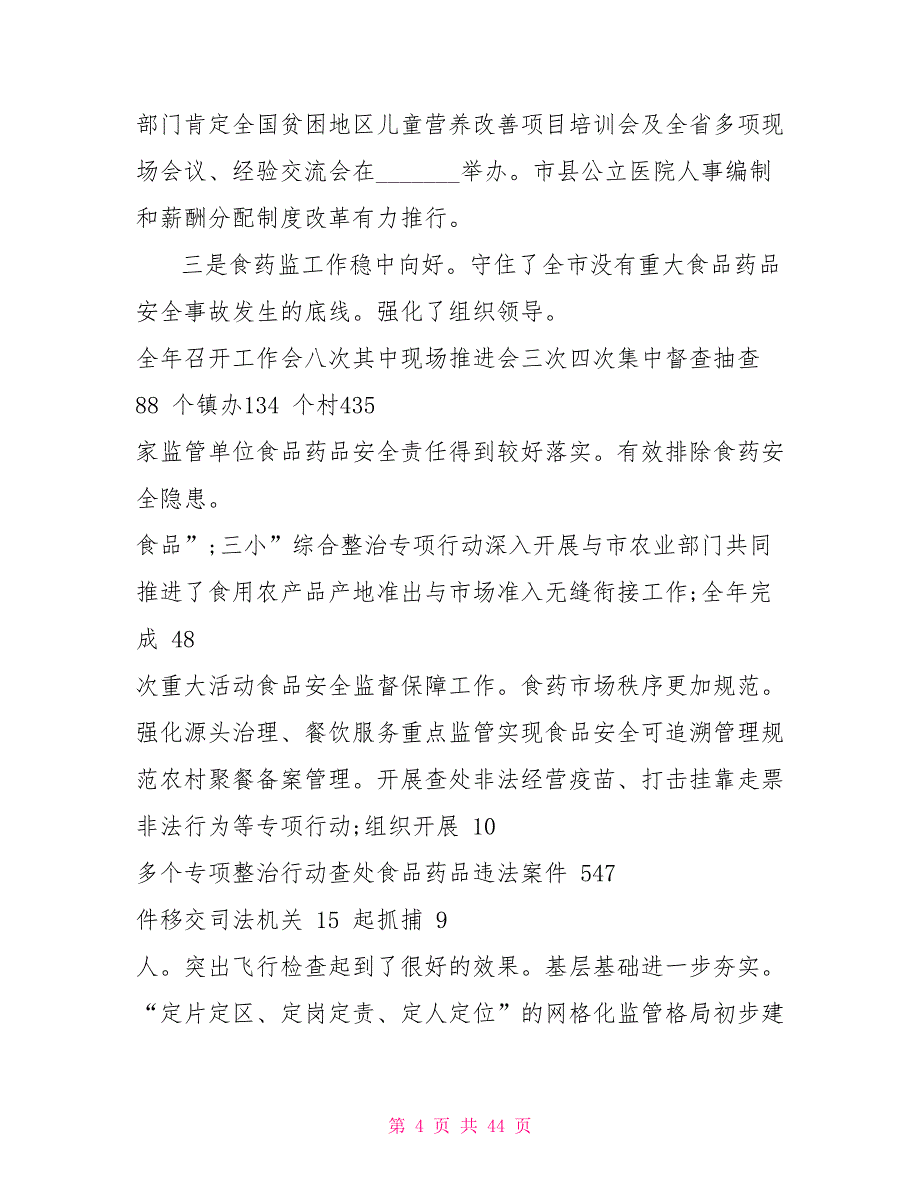 部门肯定全国贫困地区儿童营养改善项目培训会及全省多项现场会议、经验交流会在________举办。市县公立医院人事编制和薪酬分配制度改革有力推行。

三是食药监工作稳中向好。守住了全市没有重大食品药品安全事故发生的底线。强化了组织领导。

全年召开工作会八次其中现场推进会三次四次集中督查抽查 88 个镇办134 个村435

家监管单位食品药品安全责任得到较好落实。有效排除食药安全隐患。

食品”;三小”综合整治专项行动深入开展与市农业部门共同推进了食用农产品产地准出与市场准入无缝衔接工作;全年完成 48

次重大活动食品安全监督保障工作。食药市场秩序更加规范。强化源头治理、餐饮服务重点监管实现食品安全可追溯管理规范农村聚餐备案管理。开展查处非法经营疫苗、打击挂靠走票非法行为等专项行动;组织开展 10

多个专项整治行动查处食品药品违法案件 547

件移交司法机关 15 起抓捕 9

人。突出飞行检查起到了很好的效果。基层基础进一步夯实。“定片定区、定岗定责、定人定位”的网格化监管格局初步建

第 4 页 共 44 页